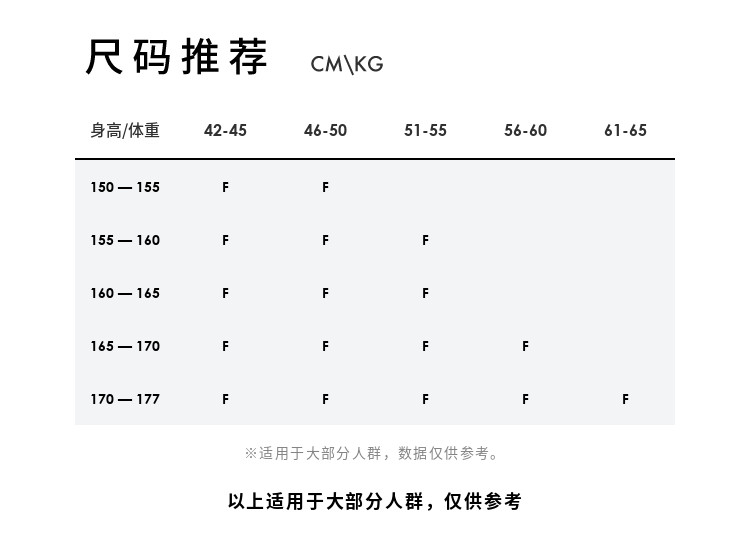 尺码推荐 CM\KG

| 身高/体重 | 42-45 | 46-50 | 51-55 | 56-60 | 61-65 |
|---|---|---|---|---|---|
| 150 — 155 | F | F | | | |
| 155 — 160 | F | F | F | | |
| 160 — 165 | F | F | F | | |
| 165 — 170 | F | F | F | F | |
| 170 — 177 | F | F | F | F | F |

※适用于大部分人群，数据仅供参考。

以上适用于大部分人群，仅供参考